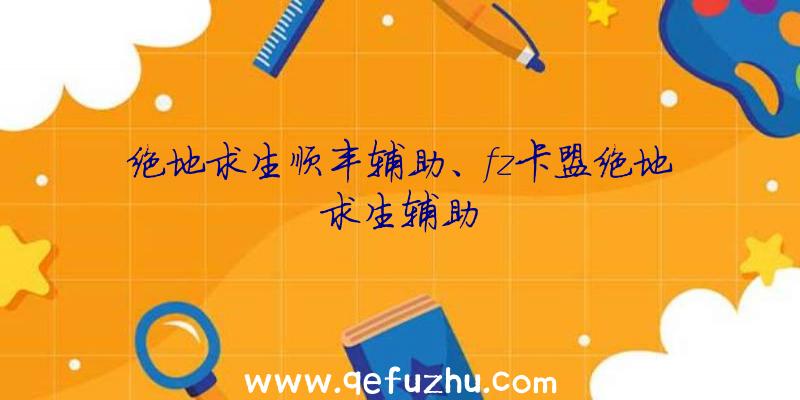 绝地求生顺丰辅助、fz卡盟绝地求生辅助

www.qefuzhu.com